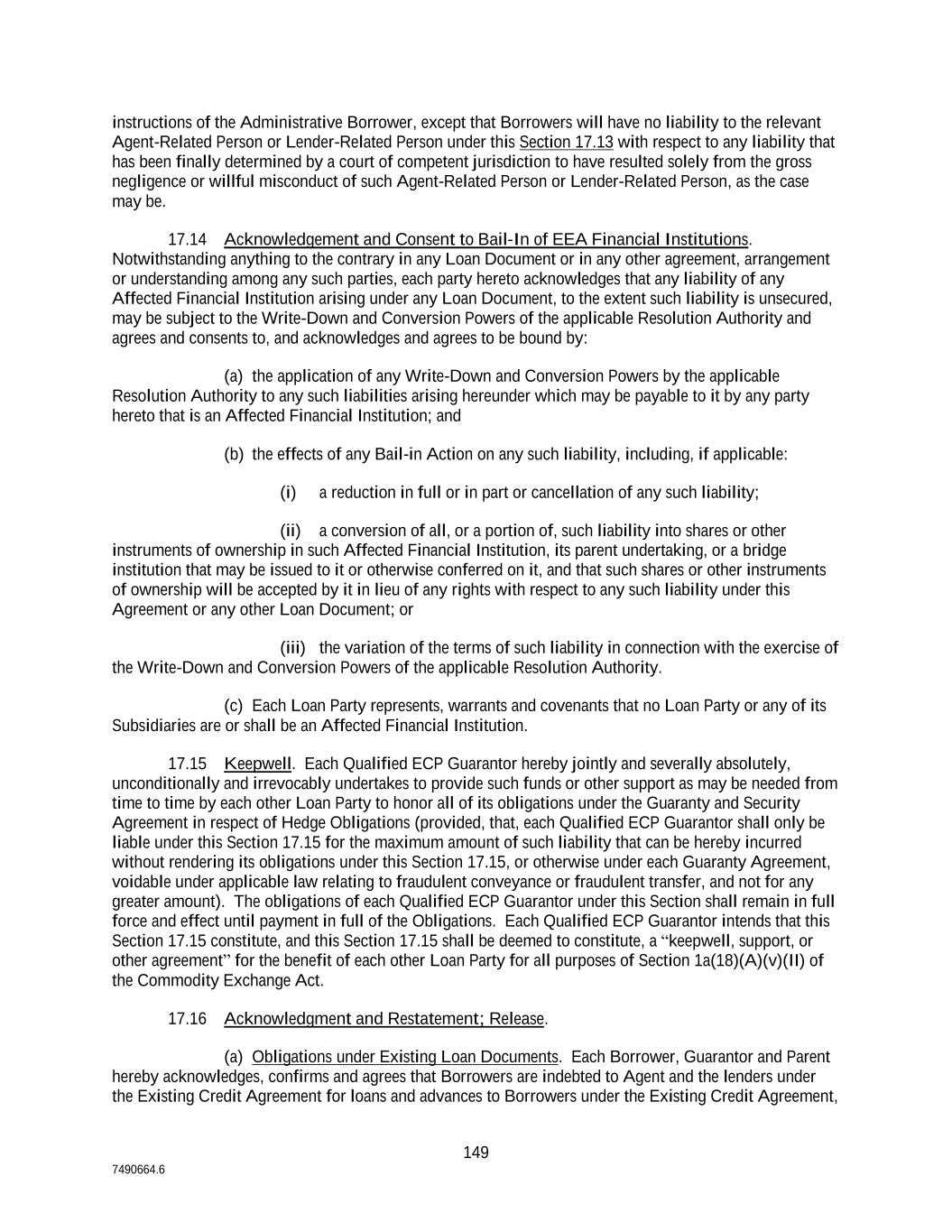 instructions of the Administrative Borrower, except that Borrowers will have no liability to the relevant Agent-Related Person or Lender-Related Person under this Section 17.13 with respect to any liability that has been finally determined by a court of competent jurisdiction to have resulted solely from the gross negligence or willful misconduct of such Agent-Related Person or Lender-Related Person, as the case may be.

17.14 Acknowledgement and Consent to Bail-In of EEA Financial Institutions. Notwithstanding anything to the contrary in any Loan Document or in any other agreement, arrangement or understanding among any such parties, each party hereto acknowledges that any liability of any Affected Financial Institution arising under any Loan Document, to the extent such liability is unsecured, may be subject to the Write-Down and Conversion Powers of the applicable Resolution Authority and agrees and consents to, and acknowledges and agrees to be bound by:

(a) the application of any Write-Down and Conversion Powers by the applicable Resolution Authority to any such liabilities arising hereunder which may be payable to it by any party hereto that is an Affected Financial Institution; and

(b) the effects of any Bail-in Action on any such liability, including, if applicable:

(i) a reduction in full or in part or cancellation of any such liability;

(ii) a conversion of all, or a portion of, such liability into shares or other instruments of ownership in such Affected Financial Institution, its parent undertaking, or a bridge institution that may be issued to it or otherwise conferred on it, and that such shares or other instruments of ownership will be accepted by it in lieu of any rights with respect to any such liability under this Agreement or any other Loan Document; or

(iii) the variation of the terms of such liability in connection with the exercise of the Write-Down and Conversion Powers of the applicable Resolution Authority.

(c) Each Loan Party represents, warrants and covenants that no Loan Party or any of its Subsidiaries are or shall be an Affected Financial Institution.

17.15 Keepwell. Each Qualified ECP Guarantor hereby jointly and severally absolutely, unconditionally and irrevocably undertakes to provide such funds or other support as may be needed from time to time by each other Loan Party to honor all of its obligations under the Guaranty and Security Agreement in respect of Hedge Obligations (provided, that, each Qualified ECP Guarantor shall only be liable under this Section 17.15 for the maximum amount of such liability that can be hereby incurred without rendering its obligations under this Section 17.15, or otherwise under each Guaranty Agreement, voidable under applicable law relating to fraudulent conveyance or fraudulent transfer, and not for any greater amount). The obligations of each Qualified ECP Guarantor under this Section shall remain in full force and effect until payment in full of the Obligations. Each Qualified ECP Guarantor intends that this Section 17.15 constitute, and this Section 17.15 shall be deemed to constitute, a “keepwell, support, or other agreement” for the benefit of each other Loan Party for all purposes of Section 1a(18)(A)(v)(II) of the Commodity Exchange Act.

17.16 Acknowledgment and Restatement; Release.

(a) Obligations under Existing Loan Documents. Each Borrower, Guarantor and Parent hereby acknowledges, confirms and agrees that Borrowers are indebted to Agent and the lenders under the Existing Credit Agreement for loans and advances to Borrowers under the Existing Credit Agreement,

149

7490664.6